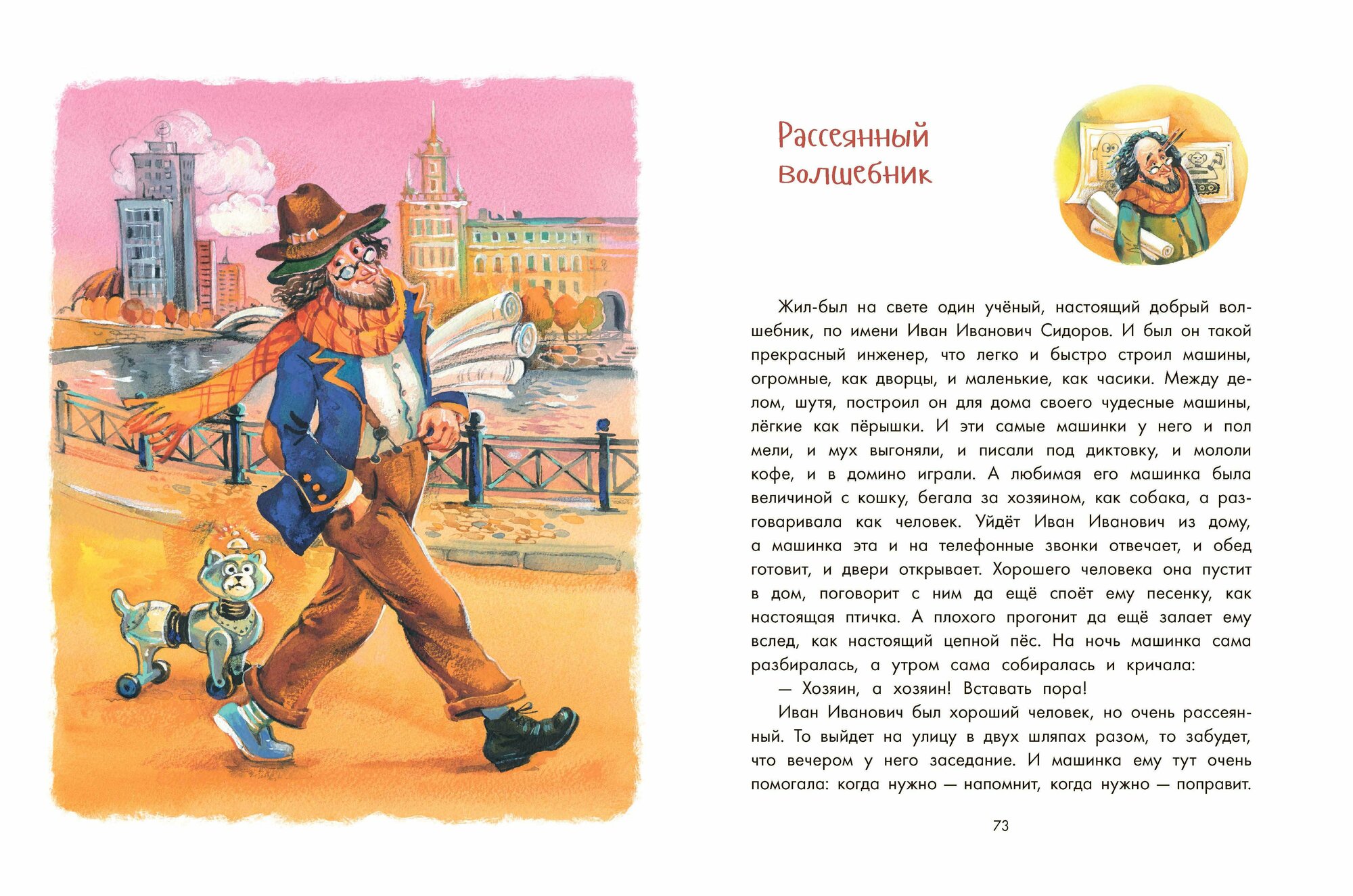 Рассеянный волшебник

Жил-был на свете один учёный, настоящий добрый волшебник, по имени Иван Иванович Сидоров. И был он такой прекрасный инженер, что легко и быстро строил машины, огромные, как дворцы, и маленькие, как часики. Между делом, шутя, построил он для дома своего чудесные машины, лёгкие как пёрышки. И эти самые машинки у него и пол мели, и мух выгоняли, и писали под диктовку, и мололи кофе, и в домино играли. А любимая его машинка была величиной с кошку, бегала за хозяином, как собака, а разговаривала как человек. Уйдёт Иван Иванович из дому, а машинка эта и на телефонные звонки отвечает, и обед готовит, и двери открывает. Хорошего человека она пустит в дом, поговорит с ним да ещё споёт ему песенку, как настоящая птичка. А плохого прогонит да ещё залает ему вслед, как настоящий цепной пёс. На ночь машинка сама разбиралась, а утром сама собиралась и кричала:

— Хозяин, а хозяин! Вставать пора!

Иван Иванович был хороший человек, но очень рассеянный. То выйдет на улицу в двух шляпах разом, то забудет, что вечером у него заседание. И машинка ему тут очень помогала: когда нужно — напомнит, когда нужно — поправит.

73